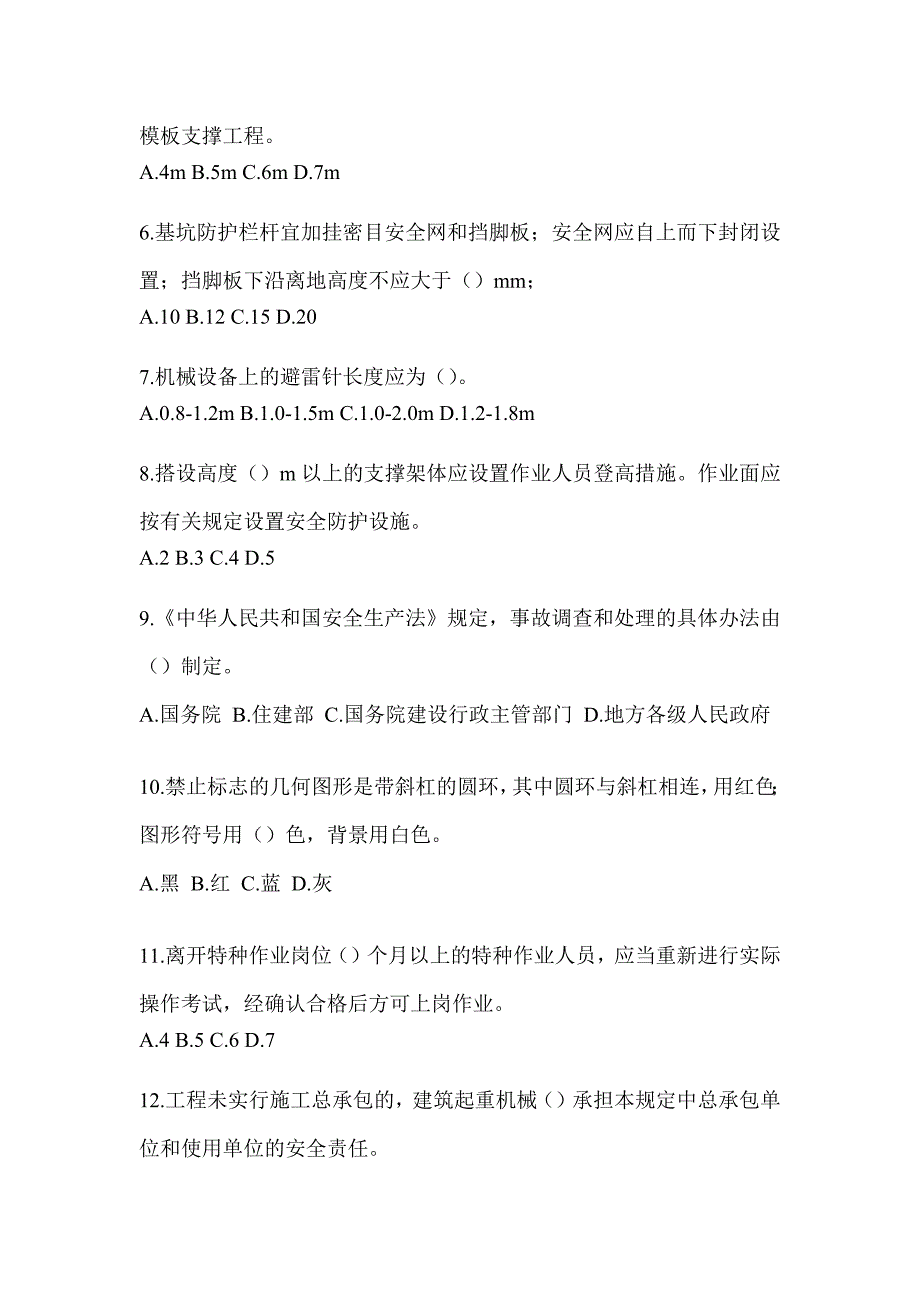 模板支撑工程。
A.4m B.5m C.6m D.7m

6.基坑防护栏杆宜加挂密目安全网和挡脚板；安全网应自上而下封闭设置；挡脚板下沿离地高度不应大于（）mm；
A.10 B.12 C.15 D.20

7.机械设备上的避雷针长度应为（）。
A.0.8-1.2m B.1.0-1.5m C.1.0-2.0m D.1.2-1.8m

8.搭设高度（）m 以上的支撑架体应设置作业人员登高措施。作业面应按有关规定设置安全防护设施。
A.2 B.3 C.4 D.5

9.《中华人民共和国安全生产法》规定，事故调查和处理的具体办法由（）制定。
A.国务院 B.住建部 C.国务院建设行政主管部门 D.地方各级人民政府

10.禁止标志的几何图形是带斜杠的圆环，其中圆环与斜杠相连，用红色;图形符号用（）色，背景用白色。
A.黑 B.红 C.蓝 D.灰

11.离开特种作业岗位（）个月以上的特种作业人员，应当重新进行实际操作考试，经确认合格后方可上岗作业。
A.4 B.5 C.6 D.7

12.工程未实行施工总承包的，建筑起重机械（）承担本规定中总承包单位和使用单位的安全责任。